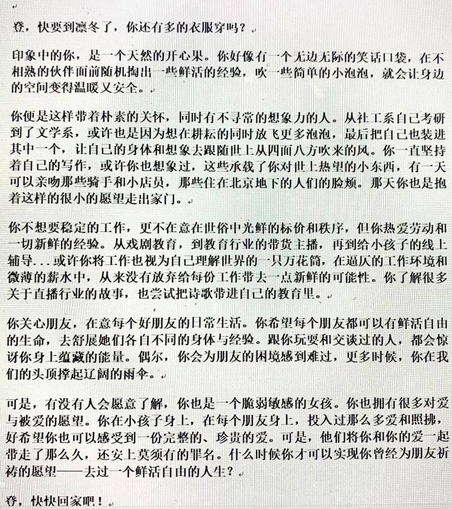 登，快要到凛冬了，你还有多的衣服穿吗？

印象中的你，是一个天然的开心果。你好像有一个无边无际的笑话口袋，在不相熟的伙伴面前随机掏出一些鲜活的经验，吹一些简单的小泡泡，就会让身边的空间变得温暖又安全。

你便是这样带着朴素的关怀，同时有不寻常的想象力的人。从社工系自己考研到了文学系，或许也是因为想在耕耘的同时放飞更多泡泡，最后把自己也装进其中一个，让自己的身体和想象去跟随世上从四面八方吹来的风。你一直坚持着自己的写作，或许你也想象过，这些承载了你对世上热望的小东西，有一天可以亲吻那些骑手和小店员，那些住在北京地下的人们的脸颊。那天你也是抱着这样的很小的愿望走出家门。

你不想要稳定的工作，更不在意在世俗中光鲜的标价和秩序，但你热爱劳动和一切新鲜的经验。从戏剧教育，到教育行业的带货主播，再到给小孩子的线上辅导...或许你将工作也视为自己理解世界的一只万花筒，在逼仄的工作环境和微薄的薪水中，从来没有放弃给每份工作带去一点新鲜的可能性。你了解很多关于直播行业的故事，也尝试把诗歌带进自己的教育里。

你关心朋友，在意每个好朋友的日常生活。你希望每个朋友都可以有鲜活自由的生命，去舒展她们各自不同的身体与经验。跟你玩耍和交谈过的人，都会惊讶你身上蕴藏的能量。偶尔，你会为朋友的困境感到难过，更多时候，你在我们的头顶撑起辽阔的雨伞。

可是，有没有人会愿意了解，你也是一个脆弱敏感的女孩。你也拥有很多对爱与被爱的愿望。你在小孩子身上，在每个朋友身上，投入过那么多爱和照拂，好希望你也可以感受到一份完整的、珍贵的爱。可是，他们将你和你的爱一起带走了那么久，还安上莫须有的罪名。什么时候你才可以实现你曾经为朋友祈祷的愿望——去过一个鲜活自由的人生？

登，快快回家吧！